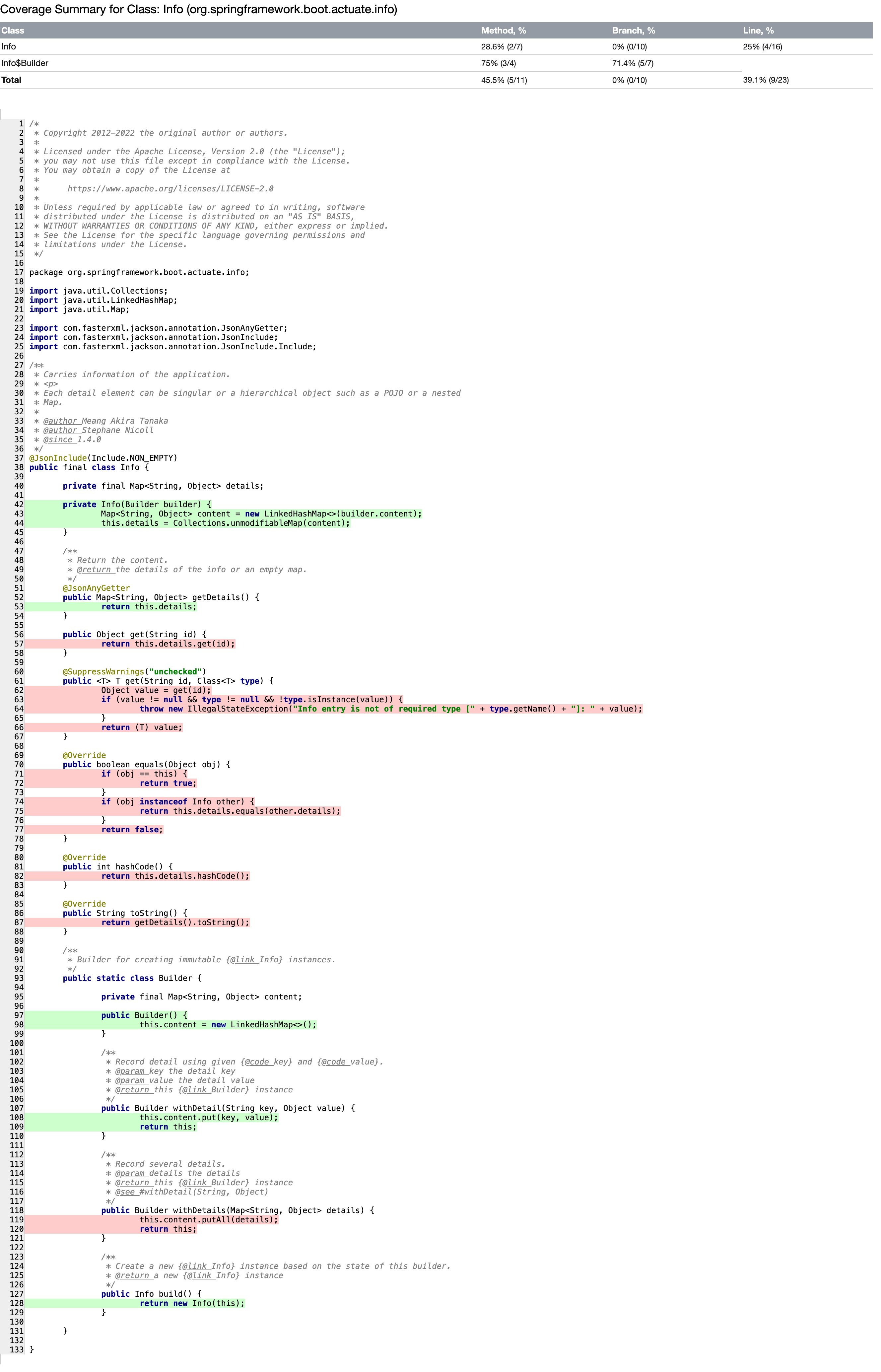 Coverage Summary for Class: Info (org.springframework.boot.actuate.info)

| Class | Method, % | Branch, % | Line, % |
|---|---|---|---|
| Info | 28.6% (2/7) | 0% (0/10) | 25% (4/16) |
| Info$Builder | 75% (3/4) | 71.4% (5/7) | |
| Total | 45.5% (5/11) | 0% (0/10) | 39.1% (9/23) |

1 /*
2 * Copyright 2012-2022 the original author or authors.
3 *
4 * Licensed under the Apache License, Version 2.0 (the "License");
5 * you may not use this file except in compliance with the License.
6 * You may obtain a copy of the License at
7 *
8 * https://www.apache.org/licenses/LICENSE-2.0
9 *
10 * Unless required by applicable law or agreed to in writing, software
11 * distributed under the License is distributed on an "AS IS" BASIS,
12 * WITHOUT WARRANTIES OR CONDITIONS OF ANY KIND, either express or implied.
13 * See the License for the specific language governing permissions and
14 * limitations under the License.
15 */
16
17 package org.springframework.boot.actuate.info;
18
19 import java.util.Collections;
20 import java.util.LinkedHashMap;
21 import java.util.Map;
22
23 import com.fasterxml.jackson.annotation.JsonAnyGetter;
24 import com.fasterxml.jackson.annotation.JsonInclude;
25 import com.fasterxml.jackson.annotation.JsonInclude.Include;
26
27 /**
28 * Carries information of the application.
29 * <p>
30 * Each detail element can be singular or a hierarchical object such as a POJO or a nested
31 * Map.
32 *
33 * @author Meang Akira Tanaka
34 * @author Stephane Nicoll
35 * @since 1.4.0
36 */
37 @JsonInclude(Include.NON_EMPTY)
38 public final class Info {
39
40 private final Map<String, Object> details;
41
42 private Info(Builder builder) {
43 Map<String, Object> content = new LinkedHashMap<>(builder.content);
44 this.details = Collections.unmodifiableMap(content);
45 }
46
47 /**
48 * Return the content.
49 * @return the details of the info or an empty map.
50 */
51 @JsonAnyGetter
52 public Map<String, Object> getDetails() {
53 return this.details;
54 }
55
56 public Object get(String id) {
57 return this.details.get(id);
58 }
59
60 @SuppressWarnings("unchecked")
61 public <T> T get(String id, Class<T> type) {
62 Object value = get(id);
63 if (value != null && type != null && !type.isInstance(value)) {
64 throw new IllegalStateException("Info entry is not of required type [" + type.getName() + "]: " + value);
65 }
66 return (T) value;
67 }
68
69 @Override
70 public boolean equals(Object obj) {
71 if (obj == this) {
72 return true;
73 }
74 if (obj instanceof Info other) {
75 return this.details.equals(other.details);
76 }
77 return false;
78 }
79
80 @Override
81 public int hashCode() {
82 return this.details.hashCode();
83 }
84
85 @Override
86 public String toString() {
87 return getDetails().toString();
88 }
89
90 /**
91 * Builder for creating immutable {@link Info} instances.
92 */
93 public static class Builder {
94
95 private final Map<String, Object> content;
96
97 public Builder() {
98 this.content = new LinkedHashMap<>();
99 }
100
101 /**
102 * Record detail using given {@code key} and {@code value}.
103 * @param key the detail key
104 * @param value the detail value
105 * @return this {@link Builder} instance
106 */
107 public Builder withDetail(String key, Object value) {
108 this.content.put(key, value);
109 return this;
110 }
111
112 /**
113 * Record several details.
114 * @param details the details
115 * @return this {@link Builder} instance
116 * @see #withDetail(String, Object)
117 */
118 public Builder withDetails(Map<String, Object> details) {
119 this.content.putAll(details);
120 return this;
121 }
122
123 /**
124 * Create a new {@link Info} instance based on the state of this builder.
125 * @return a new {@link Info} instance
126 */
127 public Info build() {
128 return new Info(this);
129 }
130
131 }
132
133 }